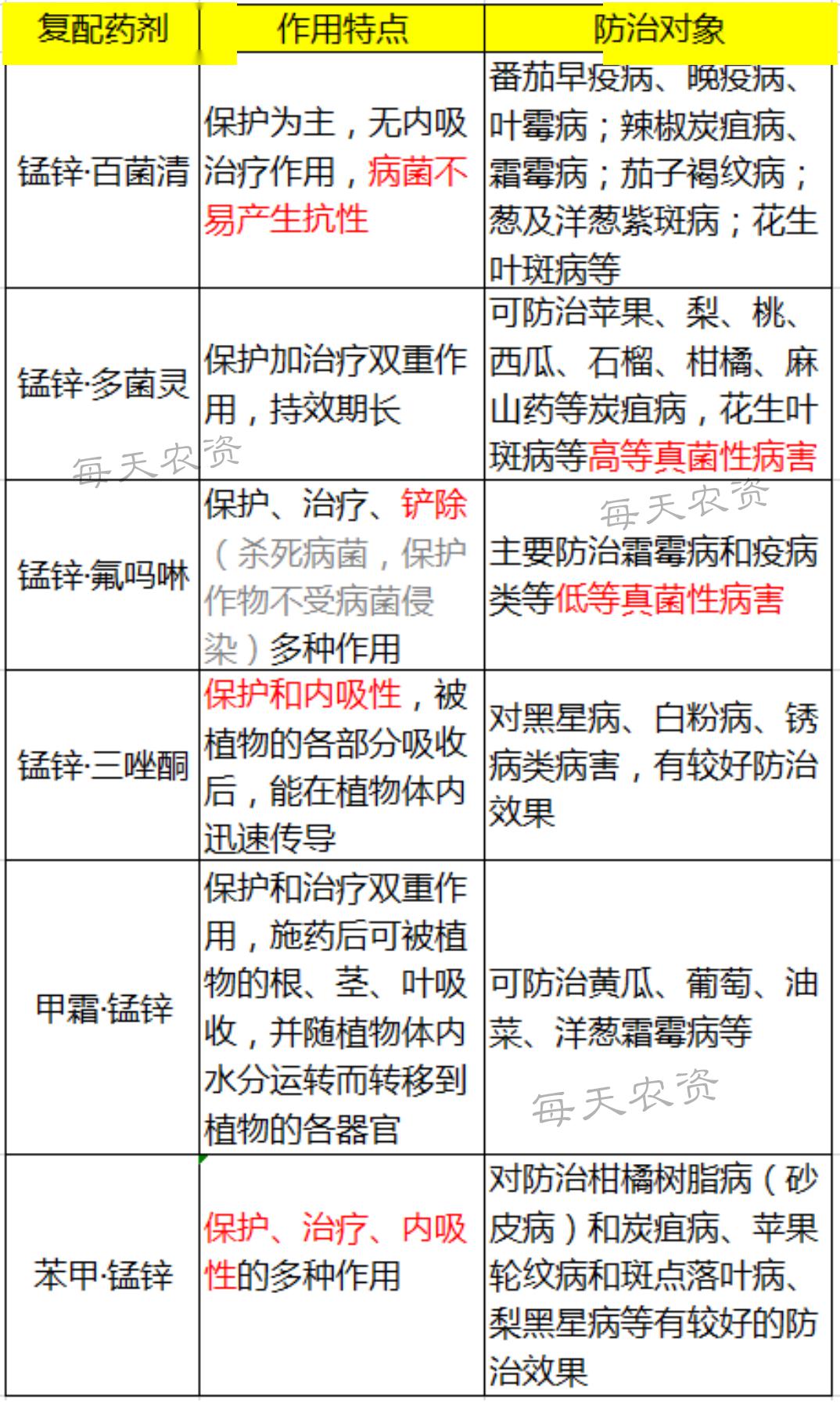 | 复配药剂 | 作用特点 | 防治对象 |
|---|---|---|
| 锰锌·百菌清 | 保护为主，无内吸治疗作用，病菌不易产生抗性 | 番茄早疫病、晚疫病、叶霉病；辣椒炭疽病、霜霉病；茄子褐纹病；葱及洋葱紫斑病；花生叶斑病等 |
| 锰锌·多菌灵 | 保护加治疗双重作用，持效期长 | 可防治苹果、梨、桃、西瓜、石榴、柑橘、麻山药等炭疽病，花生叶斑病等高等真菌性病害 |
| 锰锌·氟吗啉 | 保护、治疗、铲除（杀死病菌，保护作物不受病菌侵染）多种作用 | 主要防治霜霉病和疫病类等低等真菌性病害 |
| 锰锌·三唑酮 | 保护和内吸性，被植物的各部分吸收后，能在植物体内迅速传导 | 对黑星病、白粉病、锈病类病害，有较好防治效果 |
| 甲霜·锰锌 | 保护和治疗双重作用，施药后可被植物的根、茎、叶吸收，并随植物体内水分运转而转移到植物的各器官 | 可防治黄瓜、葡萄、油菜、洋葱霜霉病等 |
| 苯甲·锰锌 | 保护、治疗、内吸性的多种作用 | 对防治柑橘树脂病（砂皮病）和炭疽病、苹果轮纹病和斑点落叶病、梨黑星病等有较好的防治效果 |

每天农资
每天农资
每天农资